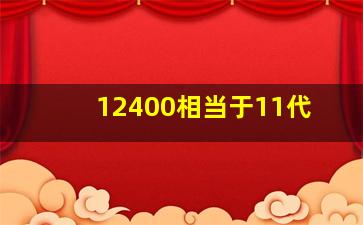 12400相当于11代